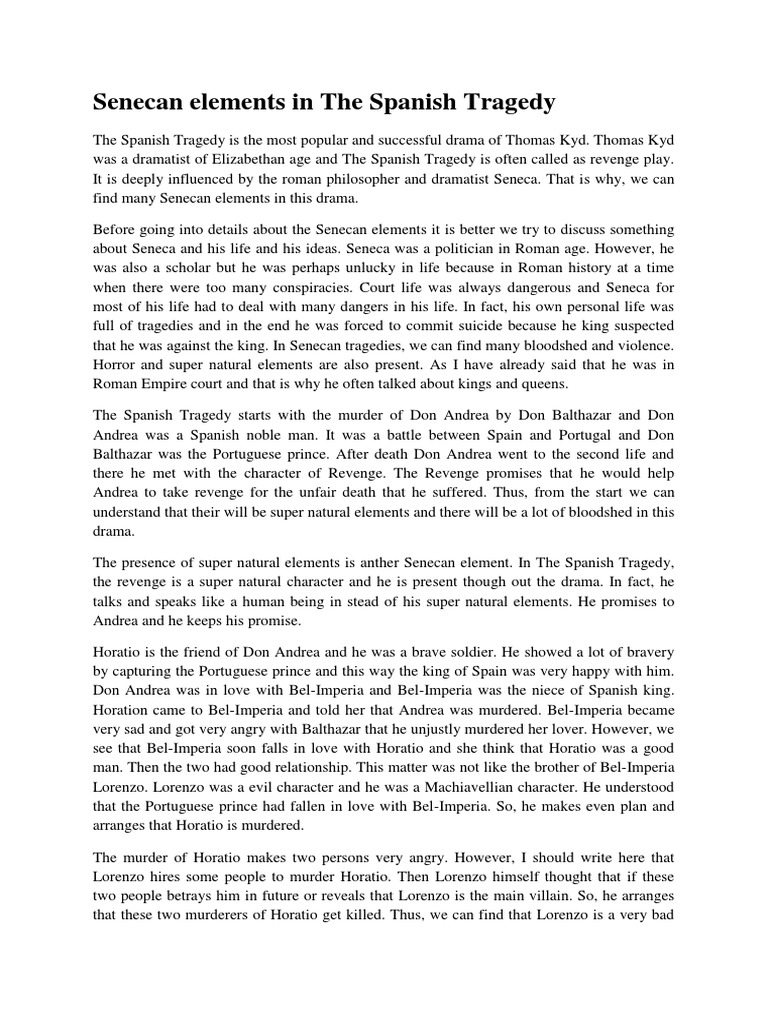 Senecan elements in The Spanish Tragedy

The Spanish Tragedy is the most popular and successful drama of Thomas Kyd. Thomas Kyd was a dramatist of Elizabethan age and The Spanish Tragedy is often called as revenge play. It is deeply influenced by the roman philosopher and dramatist Seneca. That is why, we can find many Senecan elements in this drama.

Before going into details about the Senecan elements it is better we try to discuss something about Seneca and his life and his ideas. Seneca was a politician in Roman age. However, he was also a scholar but he was perhaps unlucky in life because in Roman history at a time when there were too many conspiracies. Court life was always dangerous and Seneca for most of his life had to deal with many dangers in his life. In fact, his own personal life was full of tragedies and in the end he was forced to commit suicide because he king suspected that he was against the king. In Senecan tragedies, we can find many bloodshed and violence. Horror and super natural elements are also present. As I have already said that he was in Roman Empire court and that is why he often talked about kings and queens.

The Spanish Tragedy starts with the murder of Don Andrea by Don Balthazar and Don Andrea was a Spanish noble man. It was a battle between Spain and Portugal and Don Balthazar was the Portuguese prince. After death Don Andrea went to the second life and there he met with the character of Revenge. The Revenge promises that he would help Andrea to take revenge for the unfair death that he suffered. Thus, from the start we can understand that their will be super natural elements and there will be a lot of bloodshed in this drama.

The presence of super natural elements is anther Senecan element. In The Spanish Tragedy, the revenge is a super natural character and he is present though out the drama. In fact, he talks and speaks like a human being in stead of his super natural elements. He promises to Andrea and he keeps his promise.

Horatio is the friend of Don Andrea and he was a brave soldier. He showed a lot of bravery by capturing the Portuguese prince and this way the king of Spain was very happy with him. Don Andrea was in love with Bel-Imperia and Bel-Imperia was the niece of Spanish king. Horation came to Bel-Imperia and told her that Andrea was murdered. Bel-Imperia became very sad and got very angry with Balthazar that he unjustly murdered her lover. However, we see that Bel-Imperia soon falls in love with Horatio and she think that Horatio was a good man. Then the two had good relationship. This matter was not like the brother of Bel-Imperia Lorenzo. Lorenzo was a evil character and he was a Machiavellian character. He understood that the Portuguese prince had fallen in love with Bel-Imperia. So, he makes even plan and arranges that Horatio is murdered.

The murder of Horatio makes two persons very angry. However, I should write here that Lorenzo hires some people to murder Horatio. Then Lorenzo himself thought that if these two people betrays him in future or reveals that Lorenzo is the main villain. So, he arranges that these two murderers of Horatio get killed. Thus, we can find that Lorenzo is a very bad